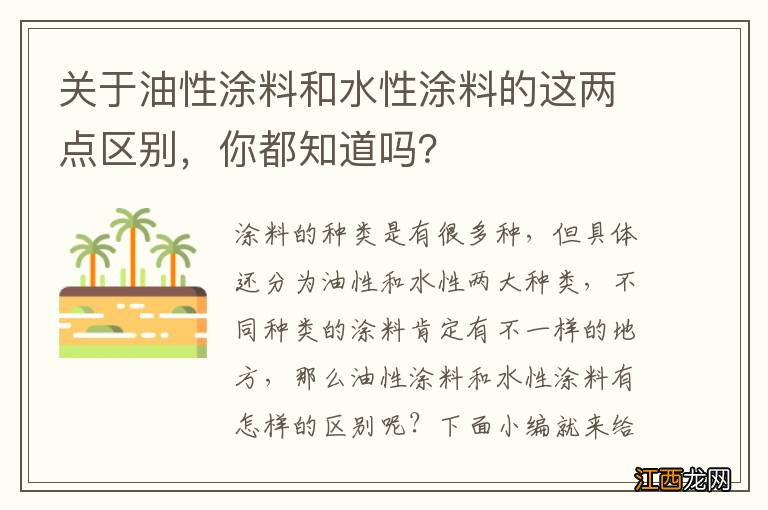 关于油性涂料和水性涂料的这两点区别，你都知道吗？

涂料的种类是有很多种，但具体还分为油性和水性两大种类，不同种类的涂料肯定有不一样的地方，那么油性涂料和水性涂料有怎样的区别呢？下面小编就来给

江西龙网